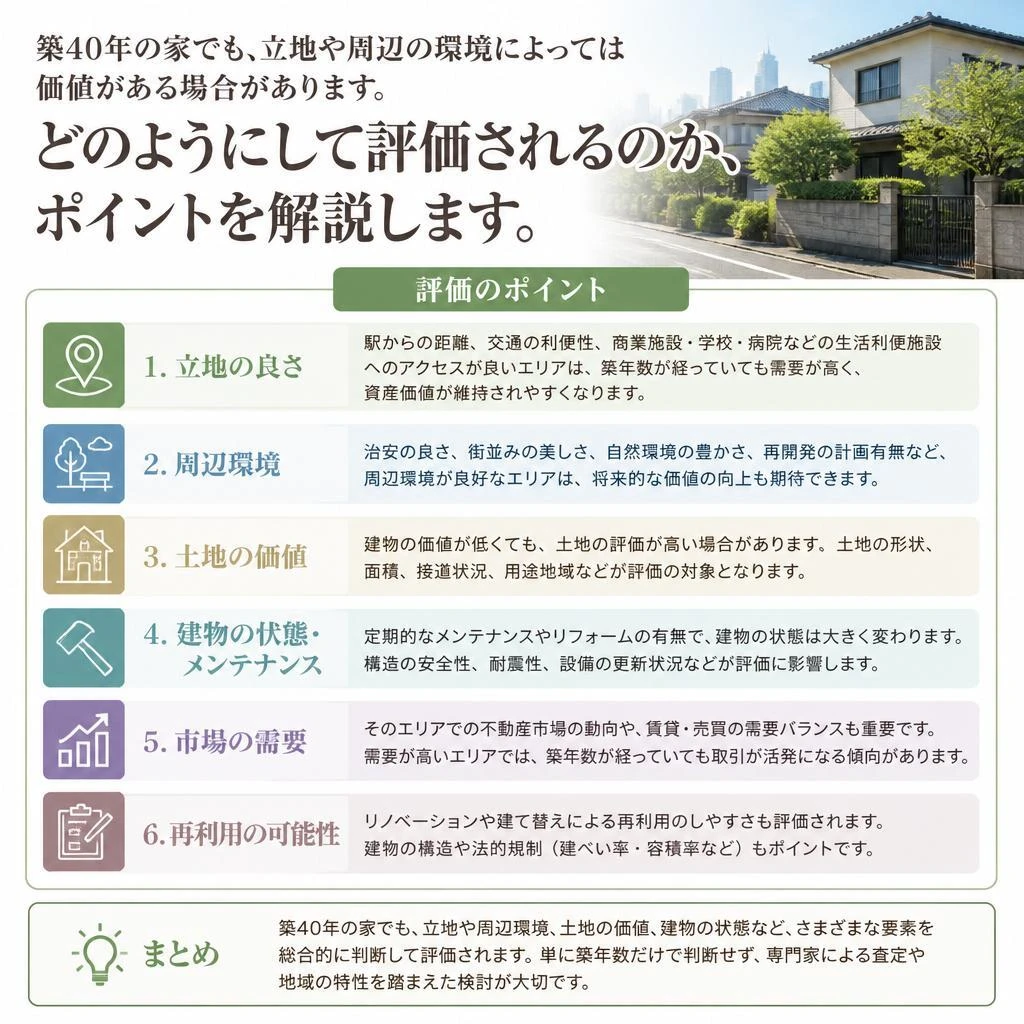 築40年の家でも、立地や周辺の環境によっては価値がある場合があります。

どのようにして評価されるのか、ポイントを解説します。

評価のポイント

1. 立地の良さ
駅からの距離、交通の利便性、商業施設・学校・病院などの生活利便施設へのアクセスが良いエリアは、築年数が経っていても需要が高く、資産価値が維持されやすくなります。

2. 周辺環境
治安の良さ、街並みの美しさ、自然環境の豊かさ、再開発の計画有無など、周辺環境が良好なエリアは、将来的な価値の向上も期待できます。

3. 土地の価値
建物の価値が低くても、土地の評価が高い場合があります。土地の形状、面積、接道状況、用途地域などが評価の対象となります。

4. 建物の状態・メンテナンス
定期的なメンテナンスやリフォームの有無で、建物の状態は大きく変わります。構造の安全性、耐震性、設備の更新状況などが評価に影響します。

5. 市場の需要
そのエリアでの不動産市場の動向や、賃貸・売買の需要バランスも重要です。需要が高いエリアでは、築年数が経っていても取引が活発になる傾向があります。

6. 再利用の可能性
リノベーションや建て替えによる再利用のしやすさも評価されます。建物の構造や法的規制（建ぺい率・容積率など）もポイントです。

まとめ
築40年の家でも、立地や周辺環境、土地の価値、建物の状態など、さまざまな要素を総合的に判断して評価されます。単に築年数だけで判断せず、専門家による査定や地域の特性を踏まえた検討が大切です。